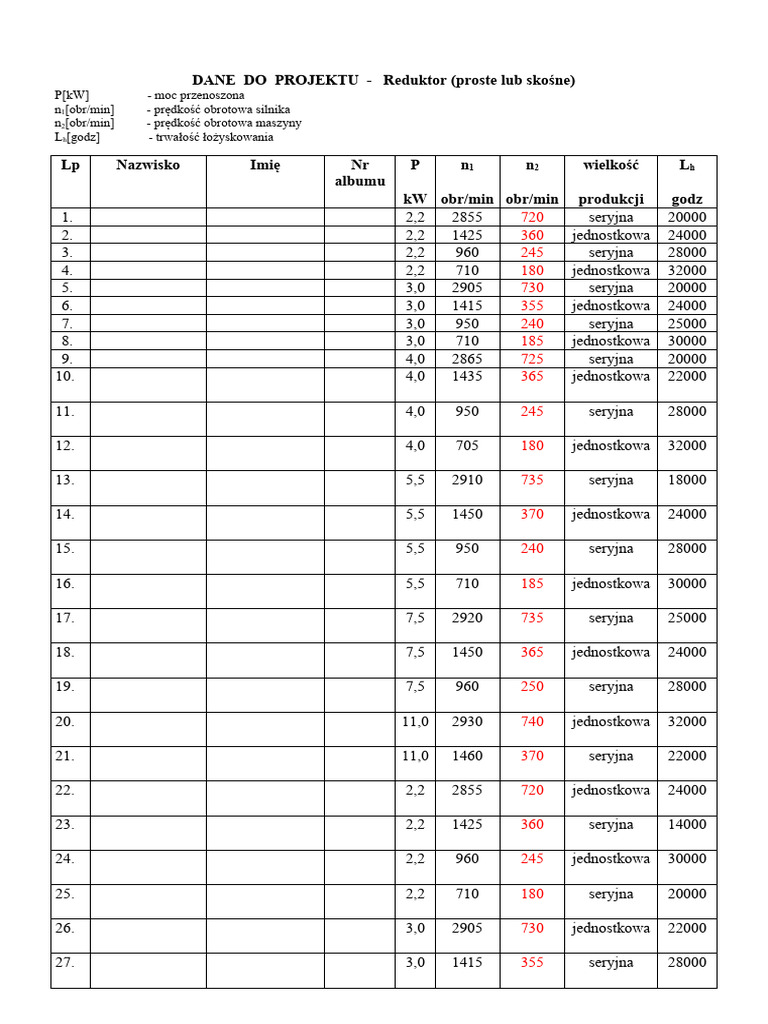 DANE DO PROJEKTU - Reduktor (proste lub skośne)

P[kW] - moc przenoszona
$n_1$[obr/min] - prędkość obrotowa silnika
$n_2$[obr/min] - prędkość obrotowa maszyny
$L_h$[godz] - trwałość łożyskowania

| Lp | Nazwisko | Imię | Nr albumu | P kW | $n_1$ obr/min | $n_2$ obr/min | wielkość produkcji | $L_h$ godz |
|---|---|---|---|---|---|---|---|---|
| 1. | | | | 2,2 | 2855 | 720 | seryjna | 20000 |
| 2. | | | | 2,2 | 1425 | 360 | jednostkowa | 24000 |
| 3. | | | | 2,2 | 960 | 245 | seryjna | 28000 |
| 4. | | | | 2,2 | 710 | 180 | jednostkowa | 32000 |
| 5. | | | | 3,0 | 2905 | 730 | seryjna | 20000 |
| 6. | | | | 3,0 | 1415 | 355 | jednostkowa | 24000 |
| 7. | | | | 3,0 | 950 | 240 | seryjna | 25000 |
| 8. | | | | 3,0 | 710 | 185 | jednostkowa | 30000 |
| 9. | | | | 4,0 | 2865 | 725 | seryjna | 20000 |
| 10. | | | | 4,0 | 1435 | 365 | jednostkowa | 22000 |
| 11. | | | | 4,0 | 950 | 245 | seryjna | 28000 |
| 12. | | | | 4,0 | 705 | 180 | jednostkowa | 32000 |
| 13. | | | | 5,5 | 2910 | 735 | seryjna | 18000 |
| 14. | | | | 5,5 | 1450 | 370 | jednostkowa | 24000 |
| 15. | | | | 5,5 | 950 | 240 | seryjna | 28000 |
| 16. | | | | 5,5 | 710 | 185 | jednostkowa | 30000 |
| 17. | | | | 7,5 | 2920 | 735 | seryjna | 25000 |
| 18. | | | | 7,5 | 1450 | 365 | jednostkowa | 24000 |
| 19. | | | | 7,5 | 960 | 250 | seryjna | 28000 |
| 20. | | | | 11,0 | 2930 | 740 | jednostkowa | 32000 |
| 21. | | | | 11,0 | 1460 | 370 | seryjna | 22000 |
| 22. | | | | 2,2 | 2855 | 720 | jednostkowa | 24000 |
| 23. | | | | 2,2 | 1425 | 360 | seryjna | 14000 |
| 24. | | | | 2,2 | 960 | 245 | jednostkowa | 30000 |
| 25. | | | | 2,2 | 710 | 180 | seryjna | 20000 |
| 26. | | | | 3,0 | 2905 | 730 | jednostkowa | 22000 |
| 27. | | | | 3,0 | 1415 | 355 | seryjna | 28000 |